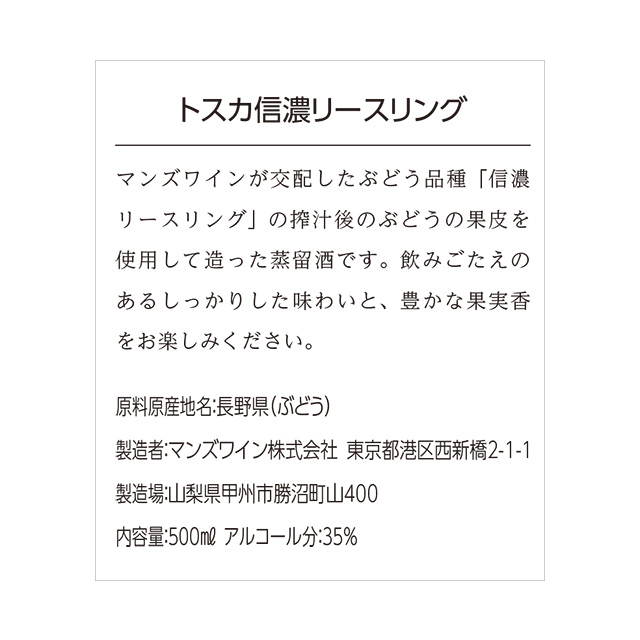 トスカ信濃リースリング

マンズワインが交配したぶどう品種「信濃リースリング」の搾汁後のぶどうの果皮を使用して造った蒸留酒です。飲みごたえのあるしっかりした味わいと、豊かな果実香をお楽しみください。

原料原産地名:長野県(ぶどう)

製造者:マンズワイン株式会社 東京都港区西新橋2-1-1

製造場:山梨県甲州市勝沼町山400

内容量:500㎖ アルコール分:35%